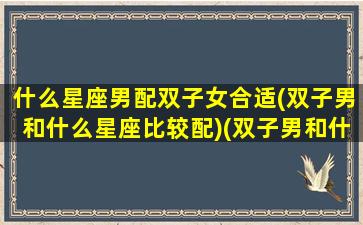 什么星座男配双子女合适(双子男和什么星座比较配)(双子男和什